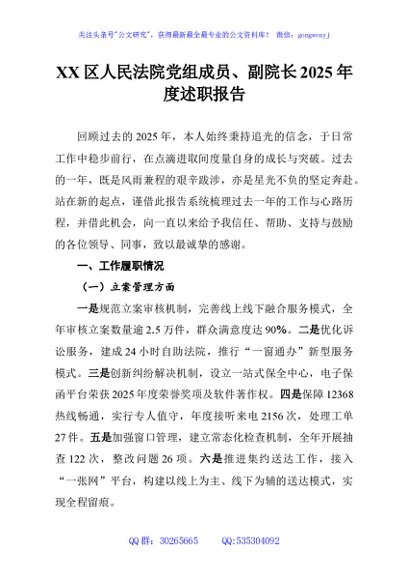 关注头条号"公文研究"，获得最新最全最专业的公文资料库！ 微信：gongwenyj

XX 区人民法院党组成员、副院长 2025 年度述职报告

回顾过去的 2025 年，本人始终秉持追光的信念，于日常工作中稳步前行，在点滴进取间度量自身的成长与突破。过去的一年，既是风雨兼程的艰辛跋涉，亦是星光不负的坚定奔赴。站在新的起点，谨借此报告系统梳理过去一年的工作与心路历程，并借此机会，向一直以来给予我信任、帮助、支持与鼓励的各位领导、同事，致以最诚挚的感谢。

一、工作履职情况

（一）立案管理方面

一是规范立案审核机制，完善线上线下融合服务模式，全年审核立案数量逾 2.5 万件，群众满意度达 90%。二是优化诉讼服务，建成 24 小时自助法院，推行“一窗通办”新型服务模式。三是创新纠纷解决机制，设立一站式保全中心，电子保函平台荣获 2025 年度荣誉奖项及软件著作权。四是保障 12368 热线畅通，实行专人值守，年度接听来电 2156 次，处理工单 27 件。五是加强窗口管理，建立常态化检查机制，全年开展抽查 122 次，整改问题 26 项。六是推进集约送达工作，接入“一张网”平台，构建以线上为主、线下为辅的送达模式，实现全程留痕。

QQ 群：30265665 QQ:535304092